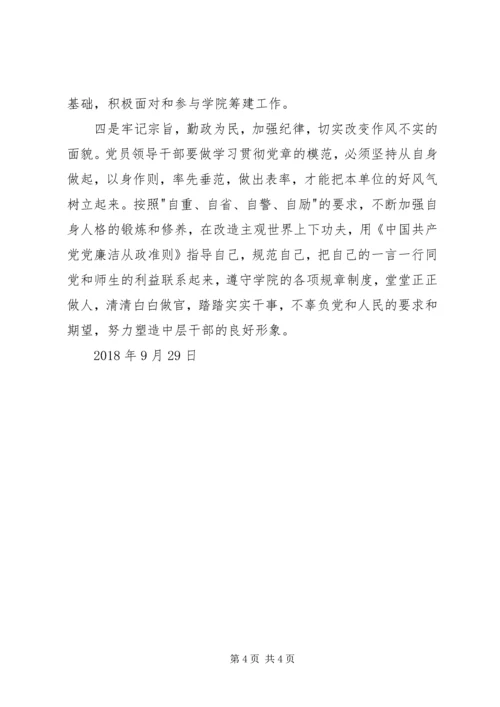 基础，积极面对和参与学院筹建工作。

四是牢记宗旨，勤政为民，加强纪律，切实改变作风不实的面貌。党员领导干部要做学习贯彻党章的模范，必须坚持从自身做起，以身作则，率先垂范，做出表率，才能把本单位的好风气树立起来。按照"自重、自省、自警、自励"的要求，不断加强自身人格的锻炼和修养，在改造主观世界上下功夫，用《中国共产党党廉洁从政准则》指导自己，规范自己，把自己的一言一行同党和师生的利益联系起来，遵守学院的各项规章制度，堂堂正正做人，清清白白做官，踏踏实实干事，不辜负党和人民的要求和期望，努力塑造中层干部的良好形象。

2018 年 9 月 29 日

第 4 页 共 4 页